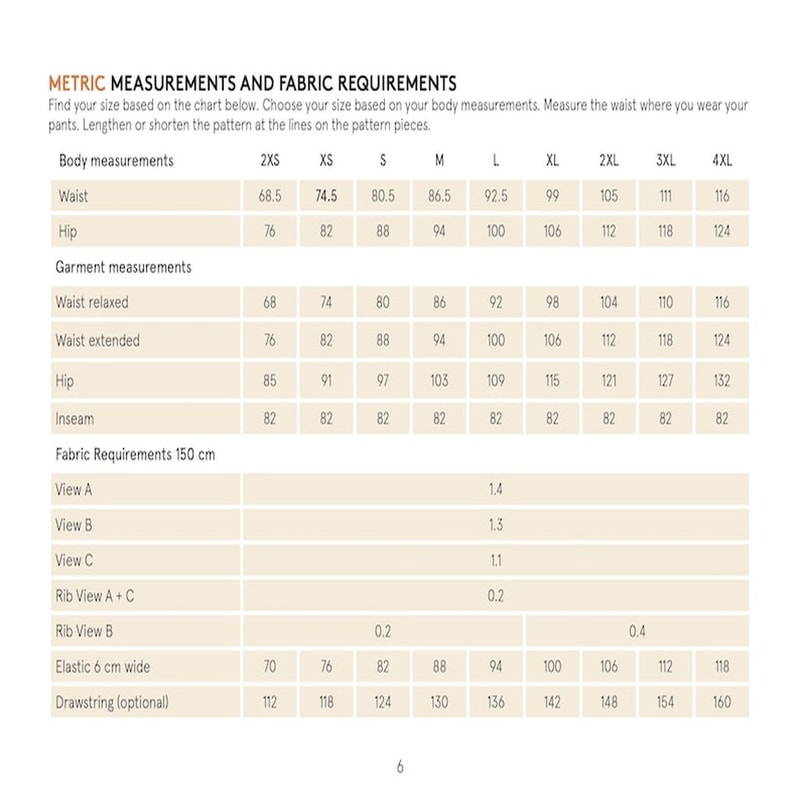 METRIC MEASUREMENTS AND FABRIC REQUIREMENTS

Find your size based on the chart below. Choose your size based on your body measurements. Measure the waist where you wear your pants. Lengthen or shorten the pattern at the lines on the pattern pieces.

| Body measurements | 2XS | XS | S | M | L | XL | 2XL | 3XL | 4XL |
|---|---|---|---|---|---|---|---|---|---|
| Waist | 68.5 | 74.5 | 80.5 | 86.5 | 92.5 | 99 | 105 | 111 | 116 |
| Hip | 76 | 82 | 88 | 94 | 100 | 106 | 112 | 118 | 124 |
| Garment measurements | | | | | | | | | |
| Waist relaxed | 68 | 74 | 80 | 86 | 92 | 98 | 104 | 110 | 116 |
| Waist extended | 76 | 82 | 88 | 94 | 100 | 106 | 112 | 118 | 124 |
| Hip | 85 | 91 | 97 | 103 | 109 | 115 | 121 | 127 | 132 |
| Inseam | 82 | 82 | 82 | 82 | 82 | 82 | 82 | 82 | 82 |
| Fabric Requirements 150 cm | | | | | | | | | |
| View A | 1.4 | | | | | | | | |
| View B | 1.3 | | | | | | | | |
| View C | 1.1 | | | | | | | | |
| Rib View A + C | 0.2 | | | | | | | | |
| Rib View B | 0.2 | | | | | 0.4 | | | |
| Elastic 6 cm wide | 70 | 76 | 82 | 88 | 94 | 100 | 106 | 112 | 118 |
| Drawstring (optional) | 112 | 118 | 124 | 130 | 136 | 142 | 148 | 154 | 160 |

6